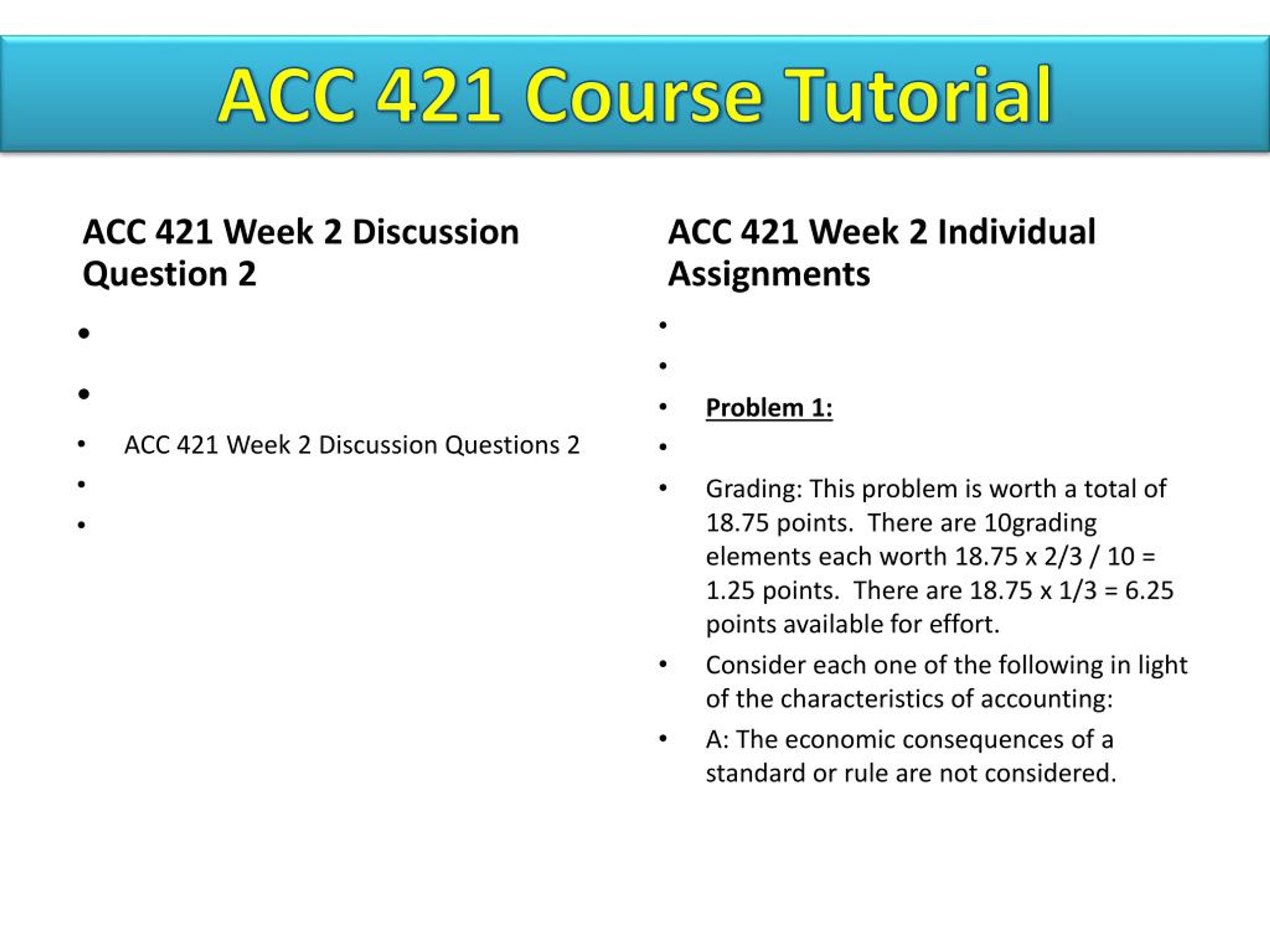 ACC 421 Course Tutorial

ACC 421 Week 2 Discussion Question 2

•

•

• ACC 421 Week 2 Discussion Questions 2

•

•

ACC 421 Week 2 Individual Assignments

•

•

• Problem 1:

•

• Grading: This problem is worth a total of 18.75 points. There are 10grading elements each worth 18.75 x 2/3 / 10 = 1.25 points. There are 18.75 x 1/3 = 6.25 points available for effort.

• Consider each one of the following in light of the characteristics of accounting:

• A: The economic consequences of a standard or rule are not considered.